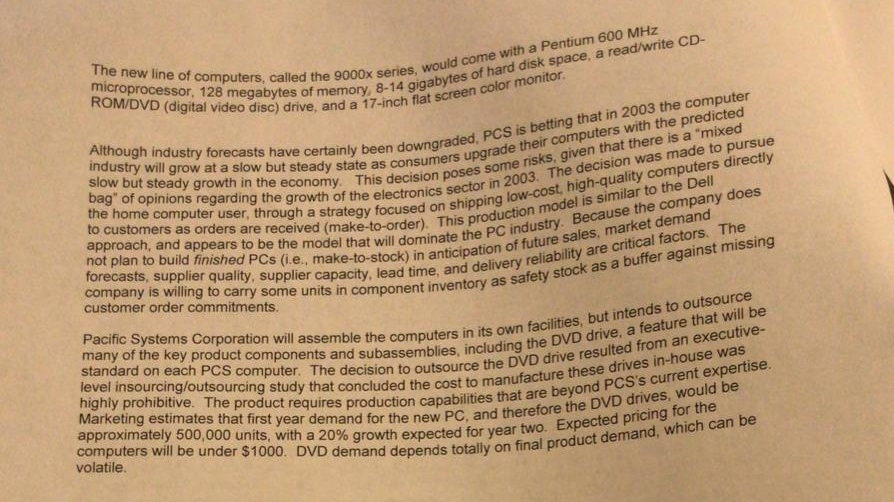 The new line of computers, called the 9000x series, would come with a Pentium 600 MHz microprocessor, 128 megabytes of memory, 8-14 gigabytes of hard disk space, a read/write CD-ROM/DVD (digital video disc) drive, and a 17-inch flat screen color monitor.

Although industry forecasts have certainly been downgraded, PCS is betting that in 2003 the computer industry will grow at a slow but steady state as consumers upgrade their computers with the predicted slow but steady growth in the economy. This decision poses some risks, given that there is a "mixed bag" of opinions regarding the growth of the electronics sector in 2003. The decision was made to pursue the home computer user, through a strategy focused on shipping low-cost, high-quality computers directly to customers as orders are received (make-to-order). This production model is similar to the Dell approach, and appears to be the model that will dominate the PC industry. Because the company does not plan to build finished PCs (i.e., make-to-stock) in anticipation of future sales, market demand forecasts, supplier quality, supplier capacity, lead time, and delivery reliability are critical factors. The company is willing to carry some units in component inventory as safety stock as a buffer against missing customer order commitments.

Pacific Systems Corporation will assemble the computers in its own facilities, but intends to outsource many of the key product components and subassemblies, including the DVD drive, a feature that will be standard on each PCS computer. The decision to outsource the DVD drive resulted from an executive-level insourcing/outsourcing study that concluded the cost to manufacture these drives in-house was highly prohibitive. The product requires production capabilities that are beyond PCS's current expertise. Marketing estimates that first year demand for the new PC, and therefore the DVD drives, would be approximately 500,000 units, with a 20% growth expected for year two. Expected pricing for the computers will be under $1000. DVD demand depends totally on final product demand, which can be volatile.